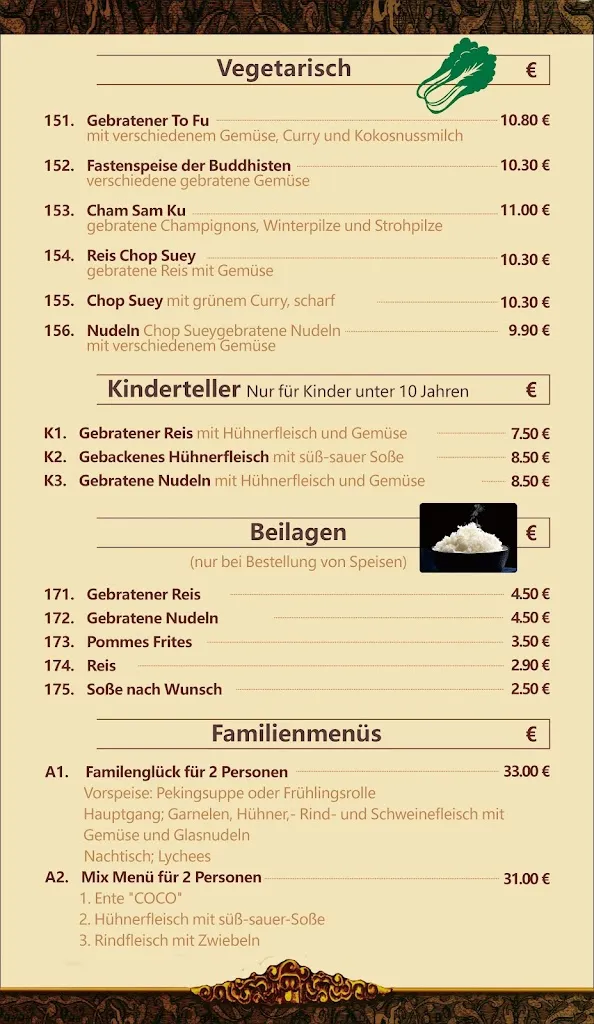 Vegetarisch €

151. Gebratener To Fu 10.80 €
mit verschiedenem Gemüse, Curry und Kokosnussmilch

152. Fastenspeise der Buddhisten 10.30 €
verschiedene gebratene Gemüse

153. Cham Sam Ku 11.00 €
gebratene Champignons, Winterpilze und Strohpilze

154. Reis Chop Suey 10.30 €
gebratene Reis mit Gemüse

155. Chop Suey mit grünem Curry, scharf 10.30 €

156. Nudeln Chop Sueygebratene Nudeln 9.90 €
mit verschiedenem Gemüse

Kinderteller Nur für Kinder unter 10 Jahren €

K1. Gebratener Reis mit Hühnerfleisch und Gemüse 7.50 €
K2. Gebackenes Hühnerfleisch mit süß-sauer Soße 8.50 €
K3. Gebratene Nudeln mit Hühnerfleisch und Gemüse 8.50 €

Beilagen €
(nur bei Bestellung von Speisen)

171. Gebratener Reis 4.50 €
172. Gebratene Nudeln 4.50 €
173. Pommes Frites 3.50 €
174. Reis 2.90 €
175. Soße nach Wunsch 2.50 €

Familienmenüs €

A1. Familenglück für 2 Personen 33.00 €
Vorspeise: Pekingsuppe oder Frühlingsrolle
Hauptgang; Garnelen, Hühner,- Rind- und Schweinefleisch mit Gemüse und Glasnudeln
Nachtisch; Lychees

A2. Mix Menü für 2 Personen 31.00 €
1. Ente "COCO"
2. Hühnerfleisch mit süß-sauer-Soße
3. Rindfleisch mit Zwiebeln